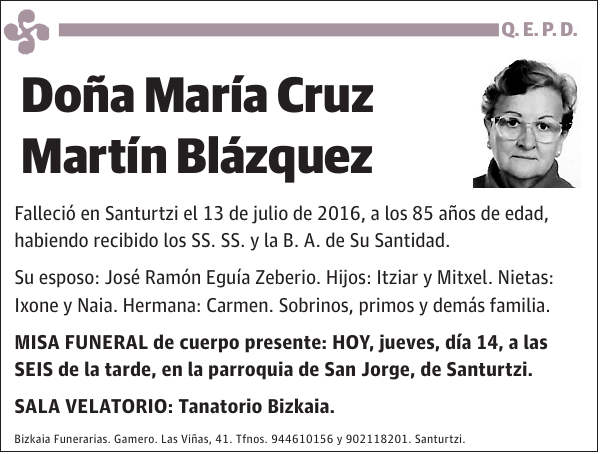 Q. E. P. D.

Doña María Cruz Martín Blázquez

Falleció en Santurtzi el 13 de julio de 2016, a los 85 años de edad, habiendo recibido los SS. SS. y la B. A. de Su Santidad.

Su esposo: José Ramón Eguía Zeberio. Hijos: Itziar y Mitxel. Nietas: Ixone y Naia. Hermana: Carmen. Sobrinos, primos y demás familia.

MISA FUNERAL de cuerpo presente: HOY, jueves, día 14, a las SEIS de la tarde, en la parroquia de San Jorge, de Santurtzi.

SALA VELATORIO: Tanatorio Bizkaia.

Bizkaia Funerarias. Gamero. Las Viñas, 41. Tfnos. 944610156 y 902118201. Santurtzi.